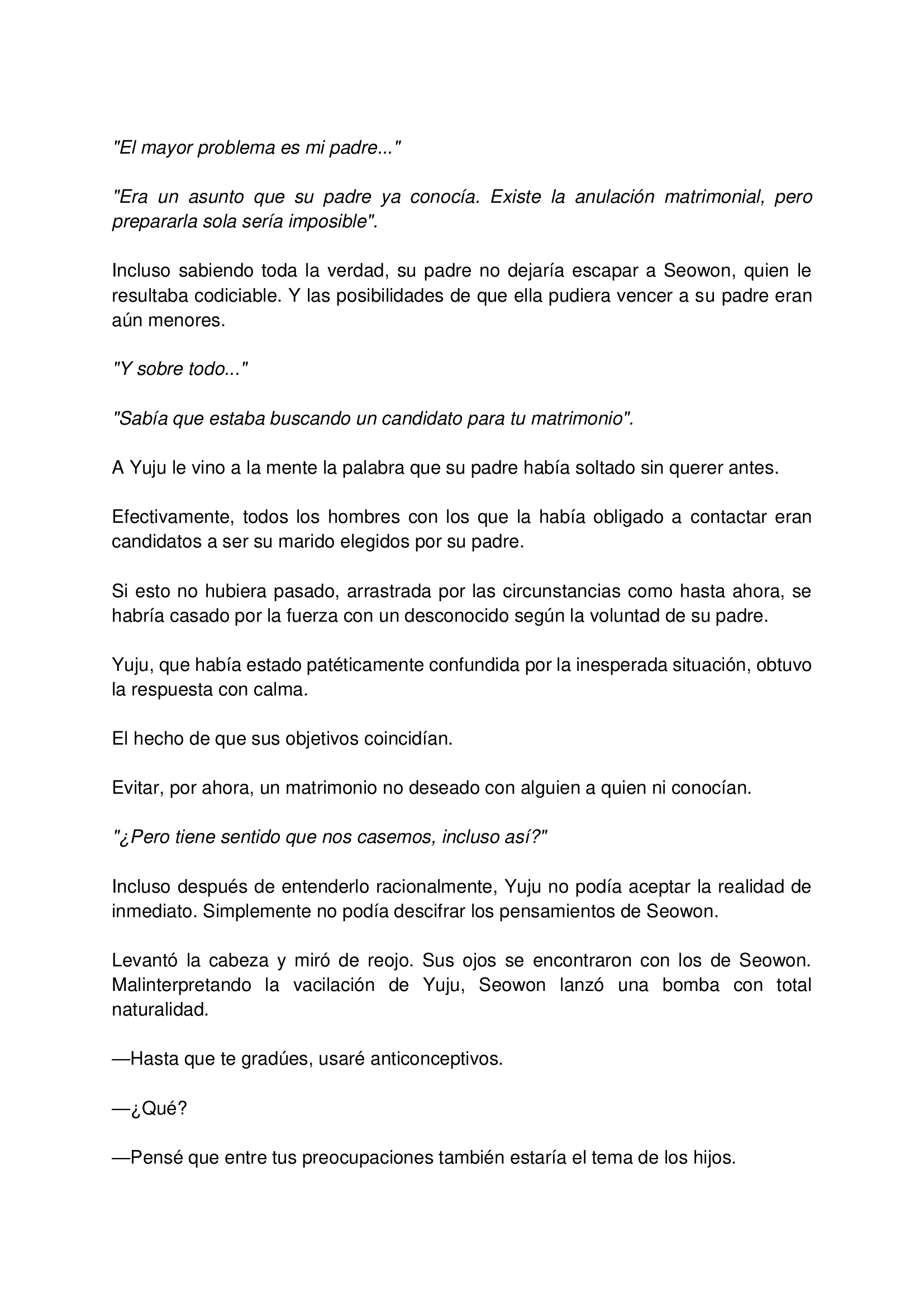 "El mayor problema es mi padre..."

"Era un asunto que su padre ya conocía. Existe la anulación matrimonial, pero prepararla sola sería imposible".

Incluso sabiendo toda la verdad, su padre no dejaría escapar a Seowon, quien le resultaba codiciable. Y las posibilidades de que ella pudiera vencer a su padre eran aún menores.

"Y sobre todo..."

"Sabía que estaba buscando un candidato para tu matrimonio".

A Yuju le vino a la mente la palabra que su padre había soltado sin querer antes.

Efectivamente, todos los hombres con los que la había obligado a contactar eran candidatos a ser su marido elegidos por su padre.

Si esto no hubiera pasado, arrastrada por las circunstancias como hasta ahora, se habría casado por la fuerza con un desconocido según la voluntad de su padre.

Yuju, que había estado patéticamente confundida por la inesperada situación, obtuvo la respuesta con calma.

El hecho de que sus objetivos coincidían.

Evitar, por ahora, un matrimonio no deseado con alguien a quien ni conocían.

"¿Pero tiene sentido que nos casemos, incluso así?"

Incluso después de entenderlo racionalmente, Yuju no podía aceptar la realidad de inmediato. Simplemente no podía descifrar los pensamientos de Seowon.

Levantó la cabeza y miró de reojo. Sus ojos se encontraron con los de Seowon. Malinterpretando la vacilación de Yuju, Seowon lanzó una bomba con total naturalidad.

—Hasta que te gradúes, usaré anticonceptivos.

—¿Qué?

—Pensé que entre tus preocupaciones también estaría el tema de los hijos.